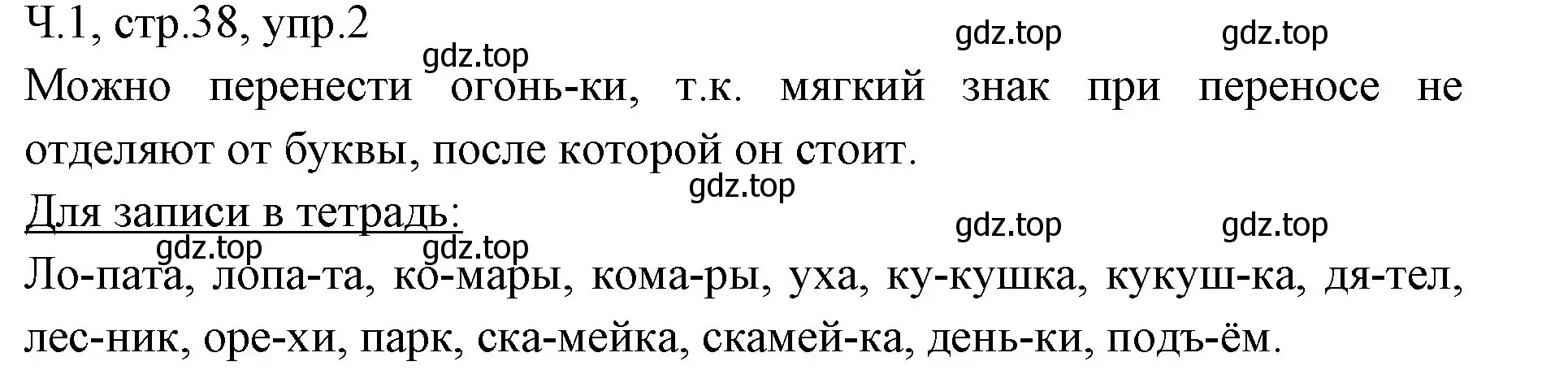 Ч.1, стр.38, упр.2
gdz.top gdz.top
gdz.top
Можно перенести огонь-ки, т.к. мягкий знак при переносе не отделяют от буквы, после которой он стоит.
gdz.top
Для записи в тетрадь:
gdz.top gdz.top
gdz.top gdz.top
Ло-пата, лопа-та, ко-мары, кома-ры, уха, ку-кушка, кукуш-ка, дя-тел, лес-ник, оре-хи, парк, ска-мейка, скамей-ка, день-ки, подъ-ём.